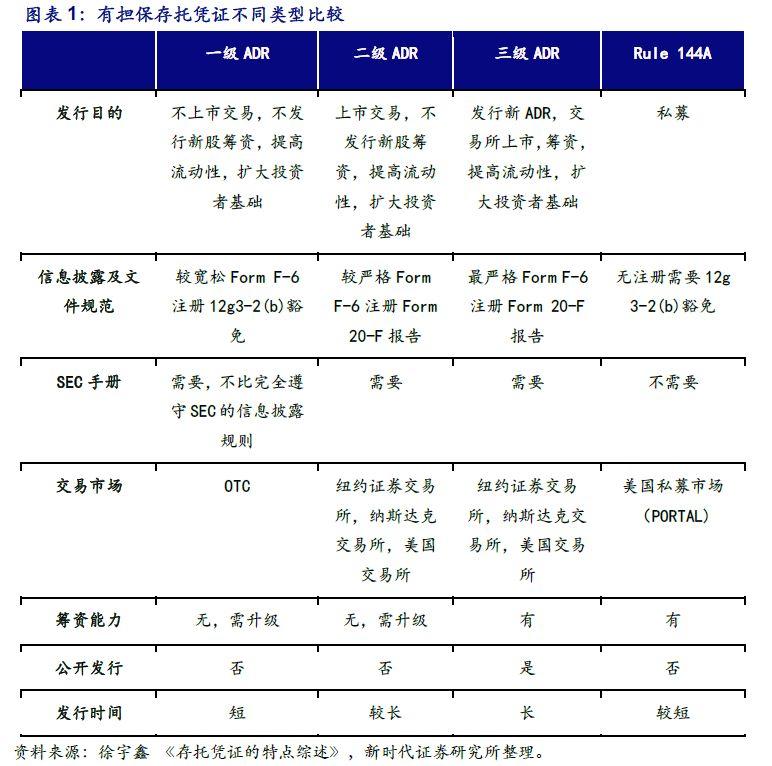 图表 1：有担保存托凭证不同类型比较

| | 一级 ADR | 二级 ADR | 三级 ADR | Rule 144A |
|---|---|---|---|---|
| 发行目的 | 不上市交易，不发行新股筹资，提高流动性，扩大投资者基础 | 上市交易，不发行新股筹资，提高流动性，扩大投资者基础 | 发行新 ADR，交易所上市，筹资，提高流动性，扩大投资者基础 | 私募 |
| 信息披露及文件规范 | 较宽松 Form F-6 注册 12g3-2(b)豁免 | 较严格 Form F-6 注册 Form 20-F 报告 | 最严格 Form F-6 注册 Form 20-F 报告 | 无注册需要 12g 3-2(b)豁免 |
| SEC 手册 | 需要，不比完全遵守 SEC 的信息披露规则 | 需要 | 需要 | 不需要 |
| 交易市场 | OTC | 纽约证券交易所，纳斯达克交易所，美国交易所 | 纽约证券交易所，纳斯达克交易所，美国交易所 | 美国私募市场（PORTAL） |
| 筹资能力 | 无，需升级 | 无，需升级 | 有 | 有 |
| 公开发行 | 否 | 否 | 是 | 否 |
| 发行时间 | 短 | 较长 | 长 | 较短 |

资料来源：徐宇鑫 《存托凭证的特点综述》，新时代证券研究所整理。